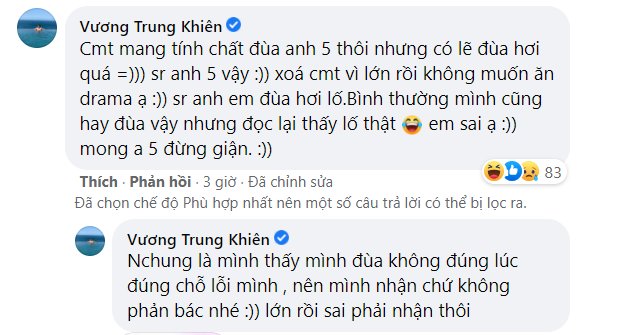 Vương Trung Khiên

Cmt mang tính chất đùa anh 5 thôi nhưng có lẽ đùa hơi quá =))) sr anh 5 vậy :)) xoá cmt vì lớn rồi không muốn ăn drama ạ :)) sr anh em đùa hơi lố.Bình thường mình cũng hay đùa vậy nhưng đọc lại thấy lố thật 😂 em sai ạ :)) mong a 5 đừng giận. :))

83

Thích · Phản hồi · 3 giờ · Đã chỉnh sửa

Đã chọn chế độ Phù hợp nhất nên một số câu trả lời có thể bị lọc ra.

Vương Trung Khiên

Nchung là mình thấy mình đùa không đúng lúc đúng chỗ lỗi mình , nên mình nhận chứ không phản bác nhé :)) lớn rồi sai phải nhận thôi